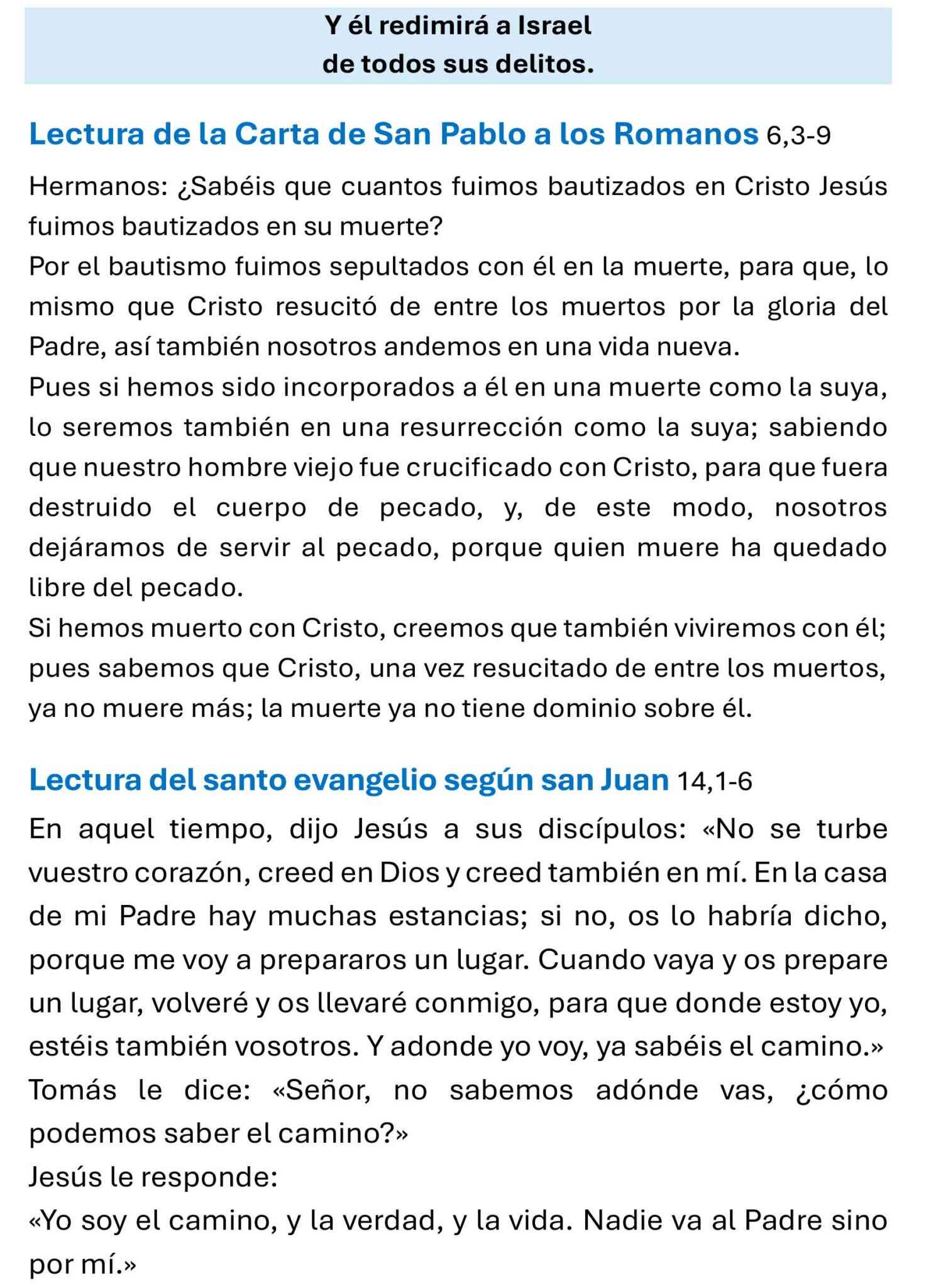 Y él redimirá a Israel
de todos sus delitos.

Lectura de la Carta de San Pablo a los Romanos 6,3-9

Hermanos: ¿Sabéis que cuantos fuimos bautizados en Cristo Jesús fuimos bautizados en su muerte?
Por el bautismo fuimos sepultados con él en la muerte, para que, lo mismo que Cristo resucitó de entre los muertos por la gloria del Padre, así también nosotros andemos en una vida nueva.
Pues si hemos sido incorporados a él en una muerte como la suya, lo seremos también en una resurrección como la suya; sabiendo que nuestro hombre viejo fue crucificado con Cristo, para que fuera destruido el cuerpo de pecado, y, de este modo, nosotros dejáramos de servir al pecado, porque quien muere ha quedado libre del pecado.
Si hemos muerto con Cristo, creemos que también viviremos con él; pues sabemos que Cristo, una vez resucitado de entre los muertos, ya no muere más; la muerte ya no tiene dominio sobre él.

Lectura del santo evangelio según san Juan 14,1-6

En aquel tiempo, dijo Jesús a sus discípulos: «No se turbe vuestro corazón, creed en Dios y creed también en mí. En la casa de mi Padre hay muchas estancias; si no, os lo habría dicho, porque me voy a prepararos un lugar. Cuando vaya y os prepare un lugar, volveré y os llevaré conmigo, para que donde estoy yo, estéis también vosotros. Y adonde yo voy, ya sabéis el camino.»
Tomás le dice: «Señor, no sabemos adónde vas, ¿cómo podemos saber el camino?»
Jesús le responde:
«Yo soy el camino, y la verdad, y la vida. Nadie va al Padre sino por mí.»